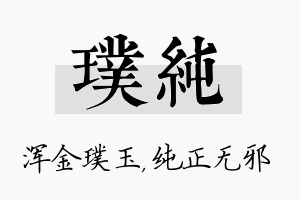 璞純

浑金璞玉，纯正无邪